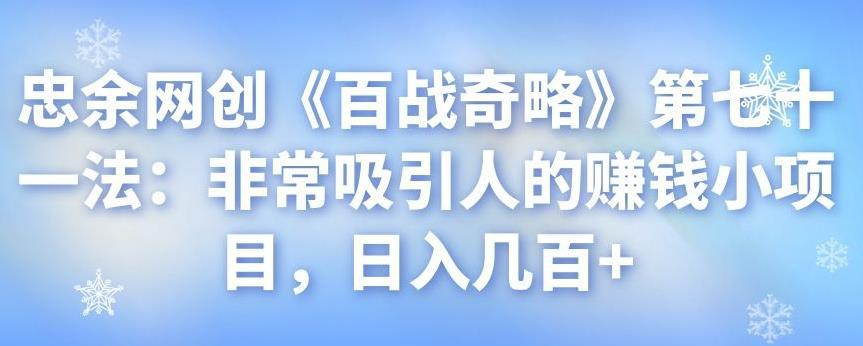 忠余网创《百战奇略》第七十一法：非常吸引人的赚钱小项目，日入几百+